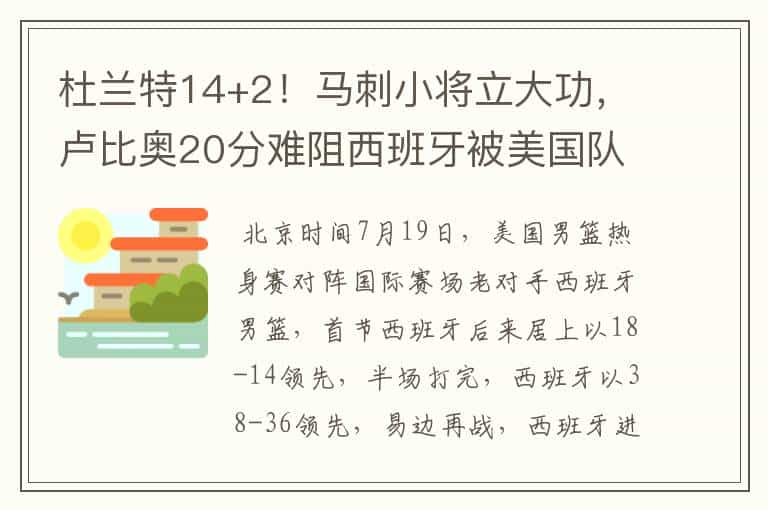 杜兰特14+2！马刺小将立大功，卢比奥20分难阻西班牙被美国队

北京时间7月19日，美国男篮热身赛对阵国际赛场老对手西班牙男篮，首节西班牙后来居上以18-14领先，半场打完，西班牙以38-36领先，易边再战，西班牙进